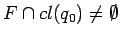 $F \cap cl(q_0) \neq \emptyset$